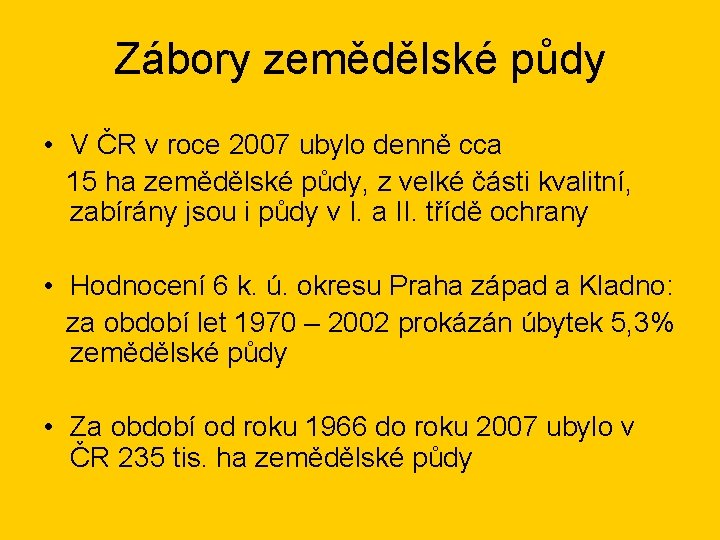 Zábory zemědělské půdy

• V ČR v roce 2007 ubylo denně cca 15 ha zemědělské půdy, z velké části kvalitní, zabírány jsou i půdy v I. a II. třídě ochrany

• Hodnocení 6 k. ú. okresu Praha západ a Kladno: za období let 1970 – 2002 prokázán úbytek 5,3% zemědělské půdy

• Za období od roku 1966 do roku 2007 ubylo v ČR 235 tis. ha zemědělské půdy